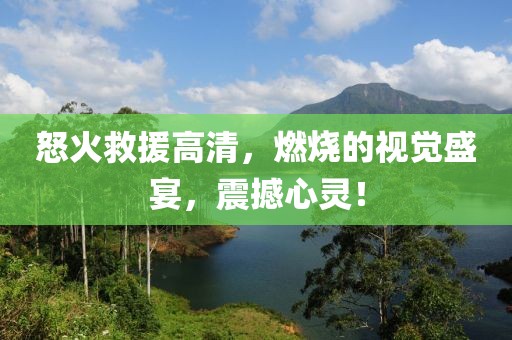 怒火救援高清，燃烧的视觉盛宴，震撼心灵！